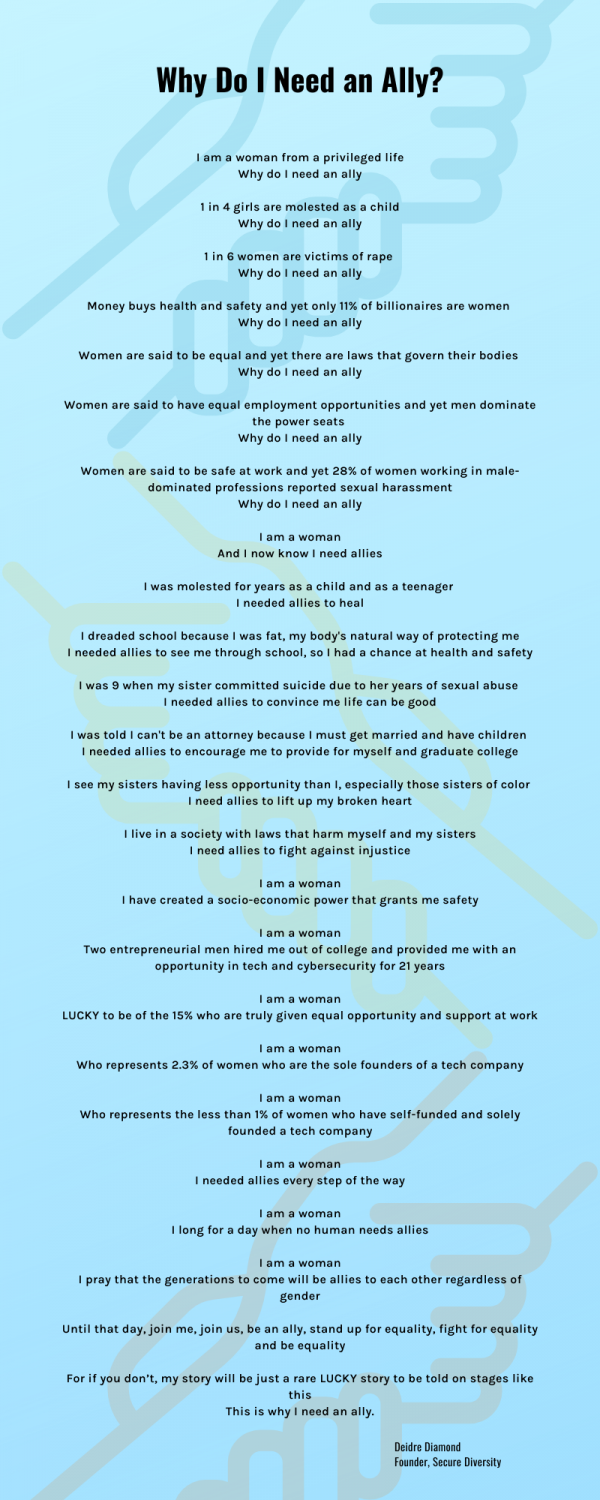 Why Do I Need an Ally?

I am a woman from a privileged life
Why do I need an ally

1 in 4 girls are molested as a child
Why do I need an ally

1 in 6 women are victims of rape
Why do I need an ally

Money buys health and safety and yet only 11% of billionaires are women
Why do I need an ally

Women are said to be equal and yet there are laws that govern their bodies
Why do I need an ally

Women are said to have equal employment opportunities and yet men dominate the power seats
Why do I need an ally

Women are said to be safe at work and yet 28% of women working in male-dominated professions reported sexual harassment
Why do I need an ally

I am a woman
And I now know I need allies

I was molested for years as a child and as a teenager
I needed allies to heal

I dreaded school because I was fat, my body's natural way of protecting me
I needed allies to see me through school, so I had a chance at health and safety

I was 9 when my sister committed suicide due to her years of sexual abuse
I needed allies to convince me life can be good

I was told I can't be an attorney because I must get married and have children
I needed allies to encourage me to provide for myself and graduate college

I see my sisters having less opportunity than I, especially those sisters of color
I need allies to lift up my broken heart

I live in a society with laws that harm myself and my sisters
I need allies to fight against injustice

I am a woman
I have created a socio-economic power that grants me safety

I am a woman
Two entrepreneurial men hired me out of college and provided me with an opportunity in tech and cybersecurity for 21 years

I am a woman
LUCKY to be of the 15% who are truly given equal opportunity and support at work

I am a woman
Who represents 2.3% of women who are the sole founders of a tech company

I am a woman
Who represents the less than 1% of women who have self-funded and solely founded a tech company

I am a woman
I needed allies every step of the way

I am a woman
I long for a day when no human needs allies

I am a woman
I pray that the generations to come will be allies to each other regardless of gender

Until that day, join me, join us, be an ally, stand up for equality, fight for equality and be equality

For if you don't, my story will be just a rare LUCKY story to be told on stages like this
This is why I need an ally.

Deidre Diamond
Founder, Secure Diversity